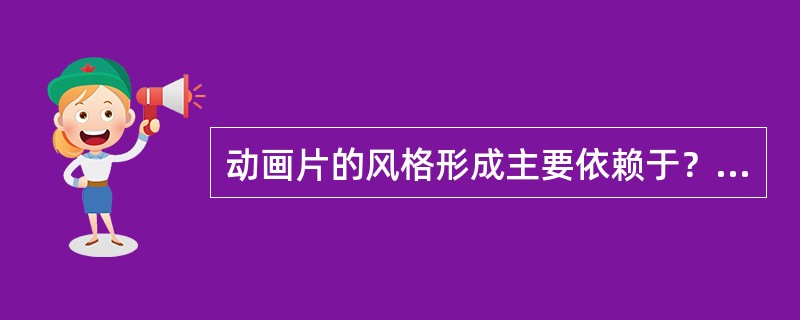 动画片的风格形成主要依赖于？...